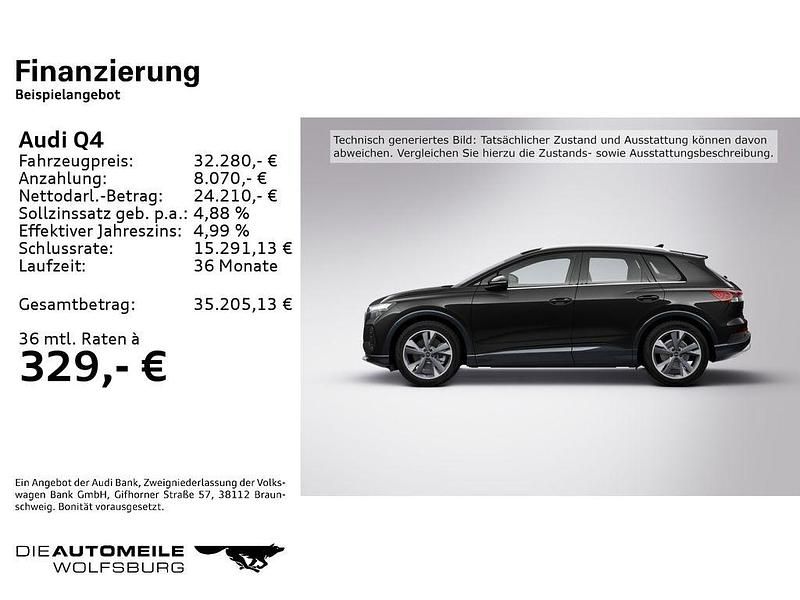 Finanzierung
Beispielangebot

Audi Q4

| | |
|---|---|
| Fahrzeugpreis: | 32.280,- € |
| Anzahlung: | 8.070,- € |
| Nettodarl.-Betrag: | 24.210,- € |
| Sollzinssatz geb. p.a.: | 4,88 % |
| Effektiver Jahreszins: | 4,99 % |
| Schlussrate: | 15.291,13 € |
| Laufzeit: | 36 Monate |
| Gesamtbetrag: | 35.205,13 € |

36 mtl. Raten à
329,- €

Technisch generiertes Bild: Tatsächlicher Zustand und Ausstattung können davon abweichen. Vergleichen Sie hierzu die Zustands- sowie Ausstattungsbeschreibung.

Ein Angebot der Audi Bank, Zweigniederlassung der Volkswagen Bank GmbH, Gifhorner Straße 57, 38112 Braunschweig. Bonität vorausgesetzt.

DIE AUTOMEILE WOLFSBURG